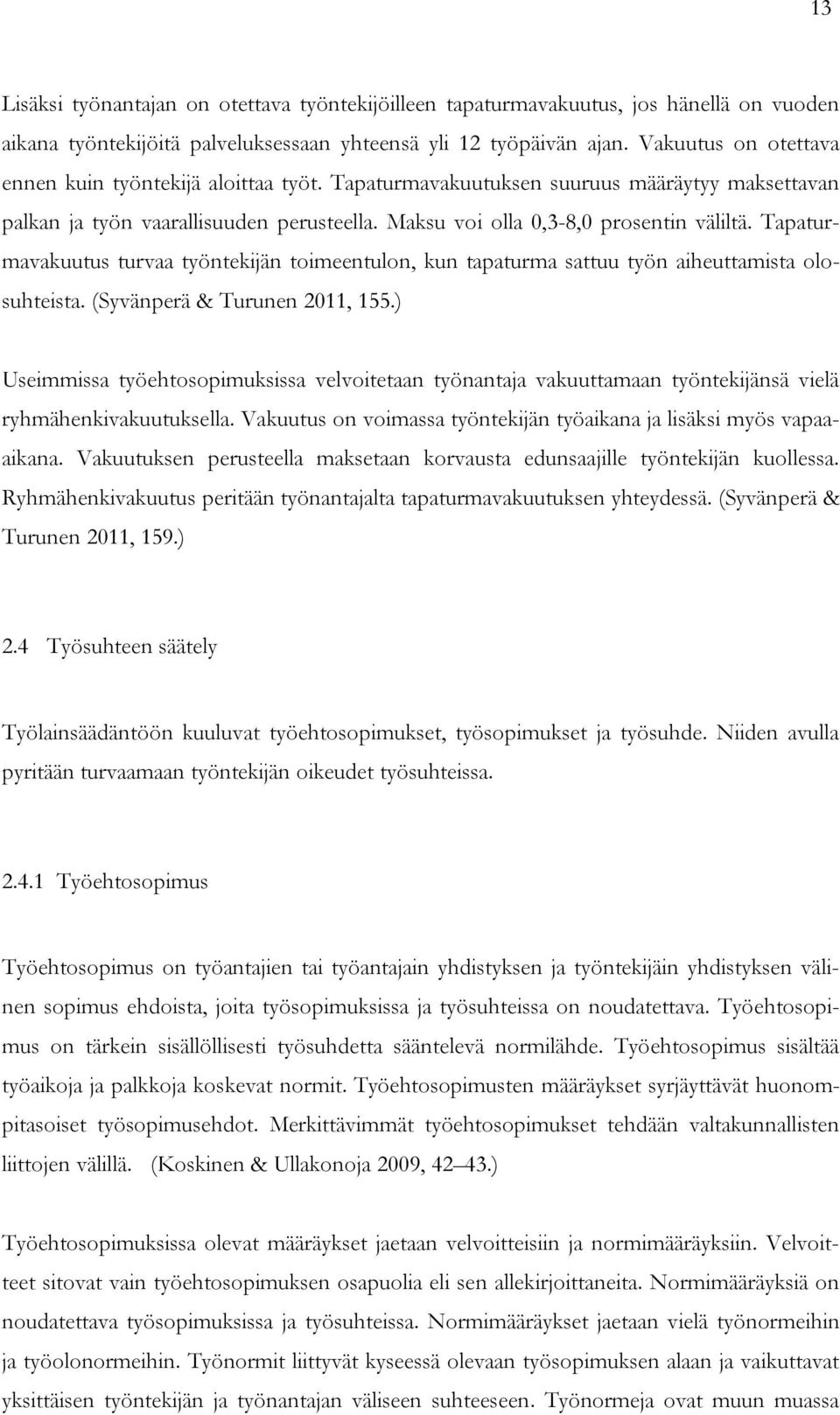 13

Lisäksi työnantajan on otettava työntekijöilleen tapaturmavakuutus, jos hänellä on vuoden aikana työntekijöitä palveluksessaan yhteensä yli 12 työpäivän ajan. Vakuutus on otettava ennen kuin työntekijä aloittaa työt. Tapaturmavakuutuksen suuruus määräytyy maksettavan palkan ja työn vaarallisuuden perusteella. Maksu voi olla 0,3-8,0 prosentin väliltä. Tapaturmavakuutus turvaa työntekijän toimeentulon, kun tapaturma sattuu työn aiheuttamista olosuhteista. (Syvänperä & Turunen 2011, 155.)

Useimmissa työehtosopimuksissa velvoitetaan työnantaja vakuuttamaan työntekijänsä vielä ryhmähenkivakuutuksella. Vakuutus on voimassa työntekijän työaikana ja lisäksi myös vapaa-aikana. Vakuutuksen perusteella maksetaan korvausta edunsaajille työntekijän kuollessa. Ryhmähenkivakuutus peritään työnantajalta tapaturmavakuutuksen yhteydessä. (Syvänperä & Turunen 2011, 159.)

2.4 Työsuhteen säätely

Työlainsäädäntöön kuuluvat työehtosopimukset, työsopimukset ja työsuhde. Niiden avulla pyritään turvaamaan työntekijän oikeudet työsuhteissa.

2.4.1 Työehtosopimus

Työehtosopimus on työantajien tai työantajain yhdistyksen ja työntekijäin yhdistyksen välinen sopimus ehdoista, joita työsopimuksissa ja työsuhteissa on noudatettava. Työehtosopimus on tärkein sisällöllisesti työsuhdetta sääntelevä normilähde. Työehtosopimus sisältää työaikoja ja palkkoja koskevat normit. Työehtosopimusten määräykset syrjäyttävät huonompitasoiset työsopimusehdot. Merkittävimmät työehtosopimukset tehdään valtakunnallisten liittojen välillä. (Koskinen & Ullakonoja 2009, 42–43.)

Työehtosopimuksissa olevat määräykset jaetaan velvoitteisiin ja normimääräyksiin. Velvoitteet sitovat vain työehtosopimuksen osapuolia eli sen allekirjoittaneita. Normimääräyksiä on noudatettava työsopimuksissa ja työsuhteissa. Normimääräykset jaetaan vielä työnormeihin ja työolonormeihin. Työnormit liittyvät kyseessä olevaan työsopimuksen alaan ja vaikuttavat yksittäisen työntekijän ja työnantajan väliseen suhteeseen. Työnormeja ovat muun muassa